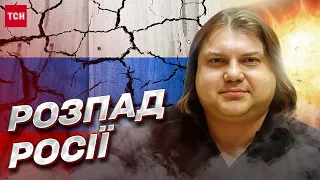 ТСН

РОЗПАД РОСІЇ